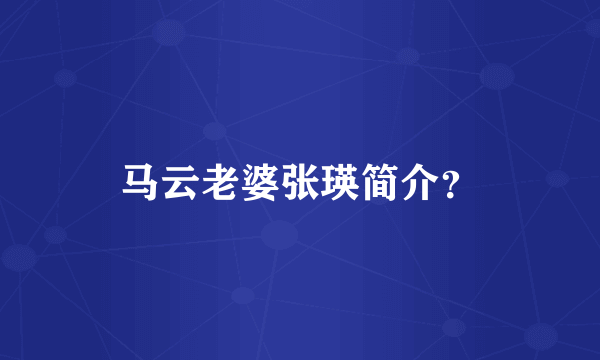 马云老婆张瑛简介?